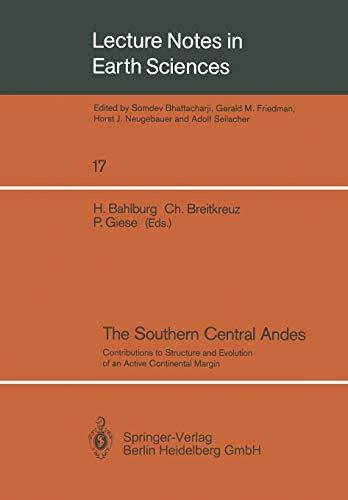 Lecture Notes in Earth Sciences

Edited by Somdev Bhattacharji, Gerald M. Friedman, Horst J. Neugebauer and Adolf Seilacher

17

H. Bahlburg Ch. Breitkreuz P. Giese (Eds.)

The Southern Central Andes

Contributions to Structure and Evolution of an Active Continental Margin

Springer-Verlag Berlin Heidelberg GmbH